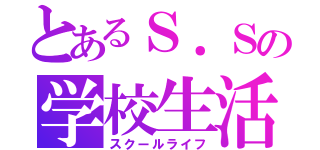 とあるＳ．Sの
学校生活
スクールライフ